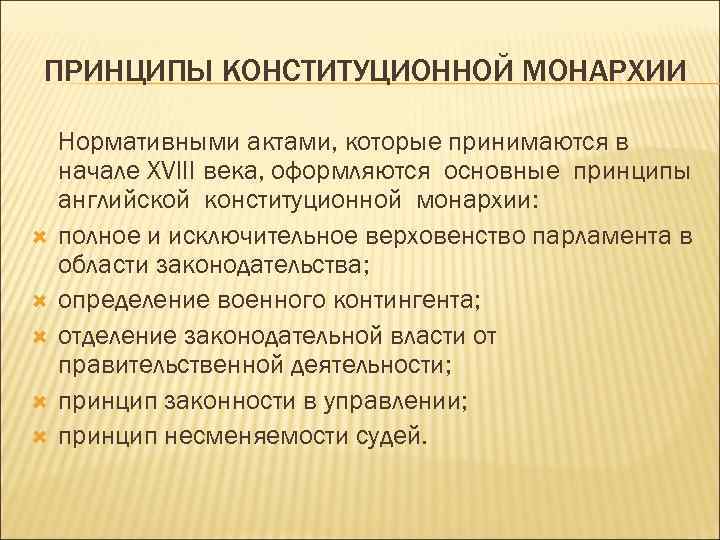 ПРИНЦИПЫ КОНСТИТУЦИОННОЙ МОНАРХИИ

Нормативными актами, которые принимаются в начале XVIII века, оформляются основные принципы английской конституционной монархии:

полное и исключительное верховенство парламента в области законодательства;

определение военного контингента;

отделение законодательной власти от правительственной деятельности;

принцип законности в управлении;

принцип несменяемости судей.